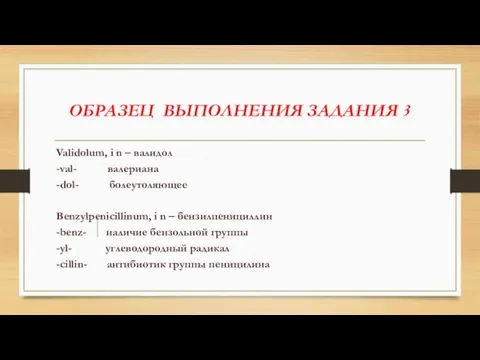 ОБРАЗЕЦ ВЫПОЛНЕНИЯ ЗАДАНИЯ 3

Validolum, i n – валидол
-val- валериана
-dol- болеутоляющее

Benzylpenicillinum, i n – бензилпенициллин
-benz- наличие бензольной группы
-yl- углеводородный радикал
-cillin- антибиотик группы пеницилина